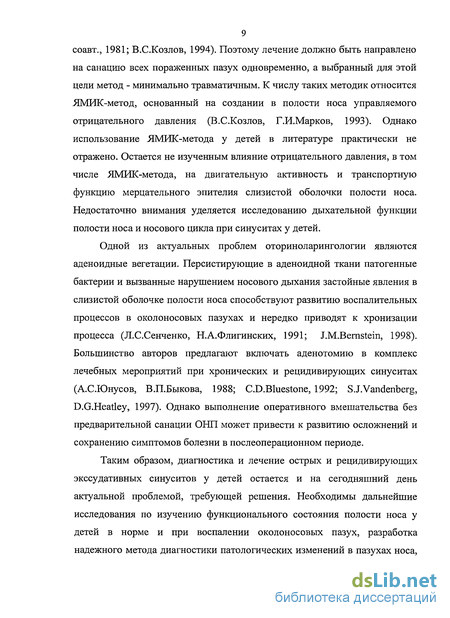 9

соавт., 1981; В.С.Козлов, 1994). Поэтому лечение должно быть направлено на санацию всех пораженных пазух одновременно, а выбранный для этой цели метод - минимально травматичным. К числу таких методик относится ЯМИК-метод, основанный на создании в полости носа управляемого отрицательного давления (В.С.Козлов, Г.И.Марков, 1993). Однако использование ЯМИК-метода у детей в литературе практически не отражено. Остается не изученным влияние отрицательного давления, в том числе ЯМИК-метода, на двигательную активность и транспортную функцию мерцательного эпителия слизистой оболочки полости носа. Недостаточно внимания уделяется исследованию дыхательной функции полости носа и носового цикла при синуситах у детей.

Одной из актуальных проблем оториноларингологии являются аденоидные вегетации. Персистирующие в аденоидной ткани патогенные бактерии и вызванные нарушением носового дыхания застойные явления в слизистой оболочке полости носа способствуют развитию воспалительных процессов в околоносовых пазухах и нередко приводят к хронизации процесса (Л.С.Сенченко, Н.А.Флигинских, 1991; J.M.Bernstein, 1998). Большинство авторов предлагают включать аденотомию в комплекс лечебных мероприятий при хронических и рецидивирующих синуситах (А.С.Юнусов, В.П.Быкова, 1988; C.D.Bluestone, 1992; S.J.Vandenberg, D.G.Heatley, 1997). Однако выполнение оперативного вмешательства без предварительной санации ОНП может привести к развитию осложнений и сохранению симптомов болезни в послеоперационном периоде.

Таким образом, диагностика и лечение острых и рецидивирующих экссудативных синуситов у детей остается и на сегодняшний день актуальной проблемой, требующей решения. Необходимы дальнейшие исследования по изучению функционального состояния полости носа у детей в норме и при воспалении околоносовых пазух, разработка надежного метода диагностики патологических изменений в пазухах носа,

dsLib.net
библиотека диссертаций